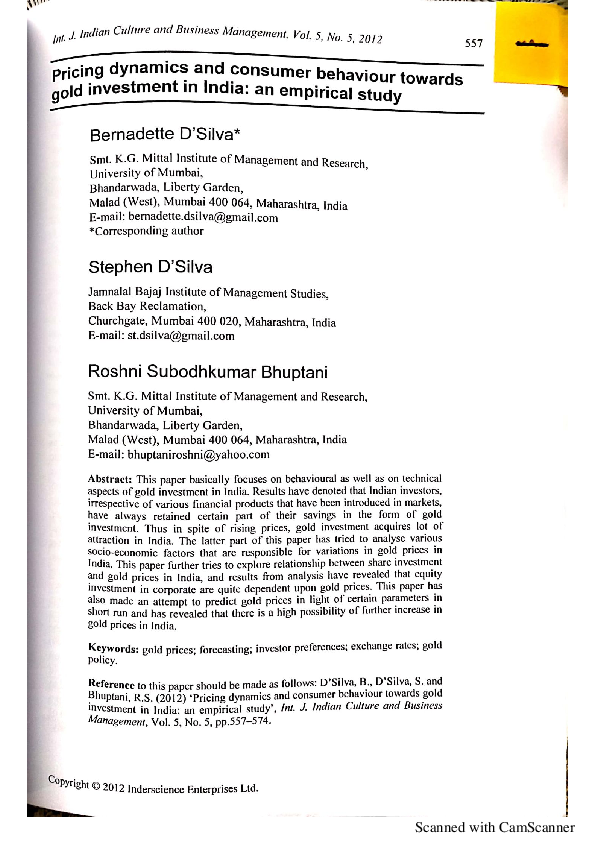 Int. J. Indian Culture and Business Management, Vol. 5, No. 5, 2012 557

Pricing dynamics and consumer behaviour towards gold investment in India: an empirical study

Bernadette D'Silva*

Smt. K.G. Mittal Institute of Management and Research, University of Mumbai, Bhandarwada, Liberty Garden, Malad (West), Mumbai 400 064, Maharashtra, India
E-mail: bernadette.dsilva@gmail.com
*Corresponding author

Stephen D'Silva

Jamnalal Bajaj Institute of Management Studies, Back Bay Reclamation, Churchgate, Mumbai 400 020, Maharashtra, India
E-mail: st.dsilva@gmail.com

Roshni Subodhkumar Bhuptani

Smt. K.G. Mittal Institute of Management and Research, University of Mumbai, Bhandarwada, Liberty Garden, Malad (West), Mumbai 400 064, Maharashtra, India
E-mail: bhuptaniroshni@yahoo.com

Abstract: This paper basically focuses on behavioural as well as on technical aspects of gold investment in India. Results have denoted that Indian investors, irrespective of various financial products that have been introduced in markets, have always retained certain part of their savings in the form of gold investment. Thus in spite of rising prices, gold investment acquires lot of attraction in India. The latter part of this paper has tried to analyse various socio-economic factors that are responsible for variations in gold prices in India. This paper further tries to explore relationship between share investment and gold prices in India, and results from analysis have revealed that equity investment in corporate are quite dependent upon gold prices. This paper has also made an attempt to predict gold prices in light of certain parameters in short run and has revealed that there is a high possibility of further increase in gold prices in India.

Keywords: gold prices; forecasting; investor preferences; exchange rates; gold policy.

Reference to this paper should be made as follows: D'Silva, B., D'Silva, S. and Bhuptani, R.S. (2012) 'Pricing dynamics and consumer behaviour towards gold investment in India: an empirical study', Int. J. Indian Culture and Business Management, Vol. 5, No. 5, pp.557–574.

Copyright © 2012 Inderscience Enterprises Ltd.

Scanned with CamScanner